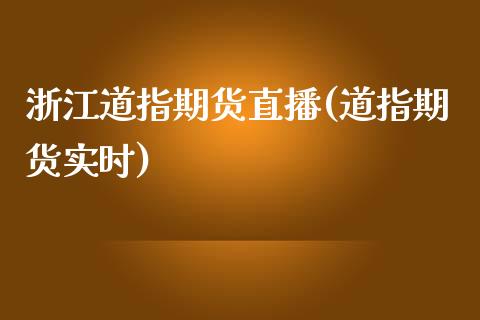 浙江道指期货直播(道指期货实时)